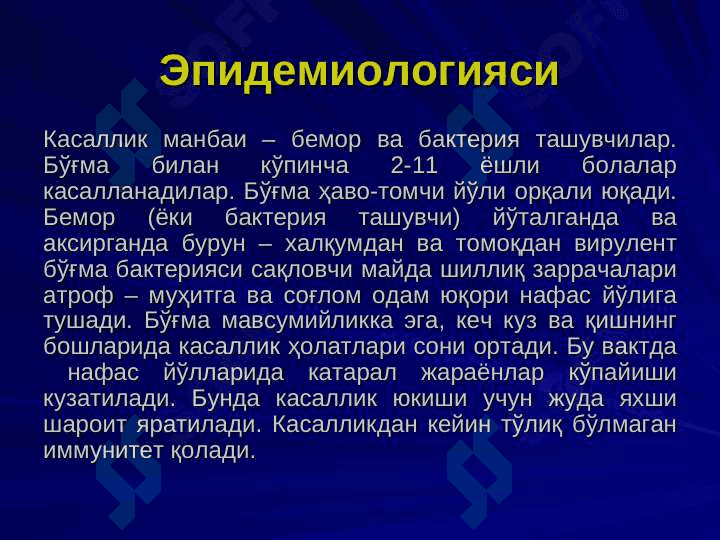 Эпидемиологияси

Касаллик манбаи – бемор ва бактерия ташувчилар. Бўғма билан кўпинча 2-11 ёшли болалар касалланадилар. Бўғма ҳаво-томчи йўли орқали юқади. Бемор (ёки бактерия ташувчи) йўталганда ва аксирганда бурун – халқумдан ва томоқдан вирулент бўғма бактерияси сақловчи майда шиллиқ заррачалари атроф – муҳитга ва соғлом одам юқори нафас йўлига тушади. Бўғма мавсумийликка эга, кеч куз ва қишнинг бошларида касаллик ҳолатлари сони ортади. Бу вактда нафас йўлларида катарал жараёнлар кўпайиши кузатилади. Бунда касаллик юкиши учун жуда яхши шароит яратилади. Касалликдан кейин тўлиқ бўлмаган иммунитет қолади.